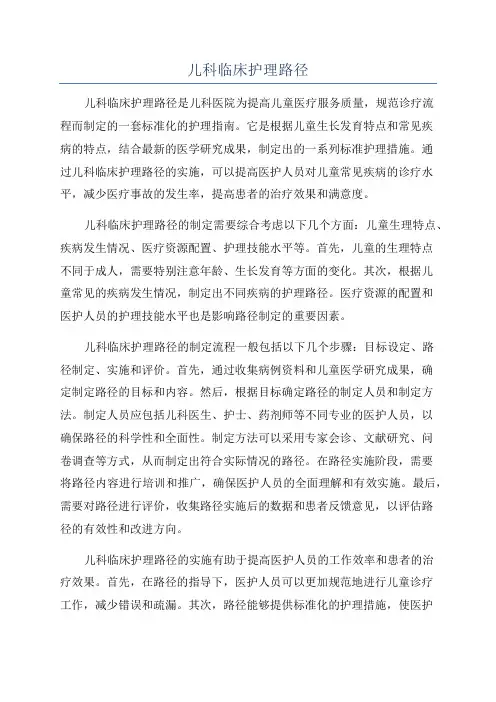 儿科临床护理路径

儿科临床护理路径是儿科医院为提高儿童医疗服务质量，规范诊疗流程而制定的一套标准化的护理指南。它是根据儿童生长发育特点和常见疾病的特点，结合最新的医学研究成果，制定出的一系列标准护理措施。通过儿科临床护理路径的实施，可以提高医护人员对儿童常见疾病的诊疗水平，减少医疗事故的发生率，提高患者的治疗效果和满意度。

儿科临床护理路径的制定需要综合考虑以下几个方面：儿童生理特点、疾病发生情况、医疗资源配置、护理技能水平等。首先，儿童的生理特点不同于成人，需要特别注意年龄、生长发育等方面的变化。其次，根据儿童常见的疾病发生情况，制定出不同疾病的护理路径。医疗资源的配置和医护人员的护理技能水平也是影响路径制定的重要因素。

儿科临床护理路径的制定流程一般包括以下几个步骤：目标设定、路径制定、实施和评价。首先，通过收集病例资料和儿童医学研究成果，确定制定路径的目标和内容。然后，根据目标确定路径的制定人员和制定方法。制定人员应包括儿科医生、护士、药剂师等不同专业的医护人员，以确保路径的科学性和全面性。制定方法可以采用专家会诊、文献研究、问卷调查等方式，从而制定出符合实际情况的路径。在路径实施阶段，需要将路径内容进行培训和推广，确保医护人员的全面理解和有效实施。最后，需要对路径进行评价，收集路径实施后的数据和患者反馈意见，以评估路径的有效性和改进方向。

儿科临床护理路径的实施有助于提高医护人员的工作效率和患者的治疗效果。首先，在路径的指导下，医护人员可以更加规范地进行儿童诊疗工作，减少错误和疏漏。其次，路径能够提供标准化的护理措施，使医护